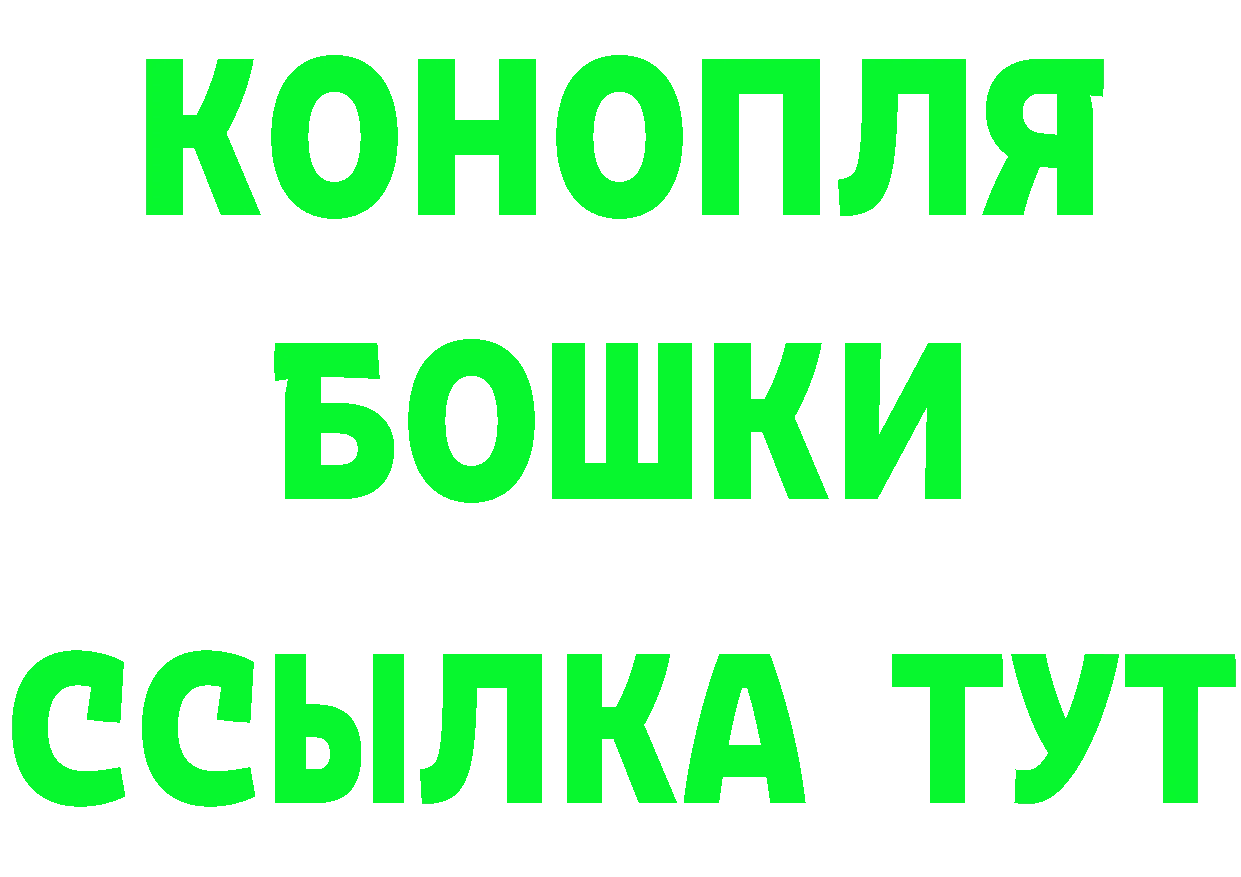 КОНОПЛЯ
БОШКИ
ССЫЛКА ТУТ